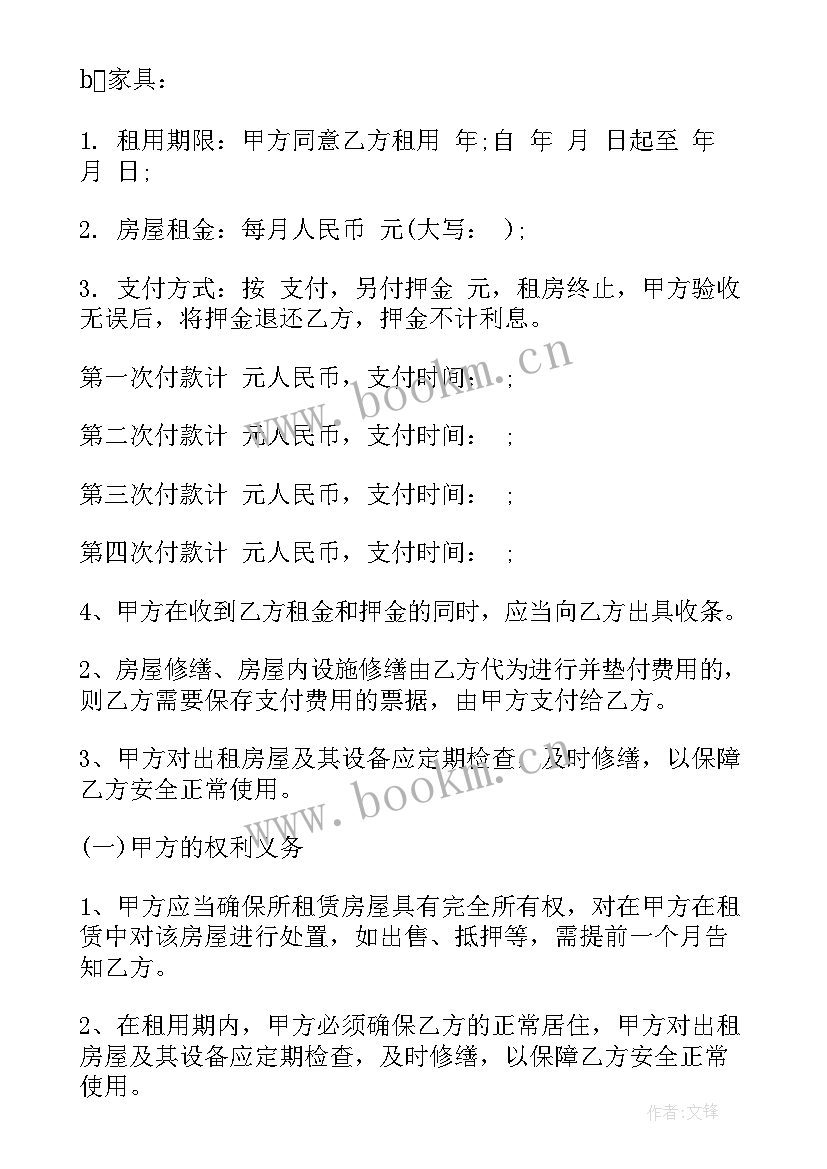 b家具：

1. 租用期限：甲方同意乙方租用 年;自 年 月 日起至 年 月 日;

2. 房屋租金：每月人民币 元(大写： );

3. 支付方式：按 支付，另付押金 元，租房终止，甲方验收无误后，将押金退还乙方，押金不计利息。

第一次付款计 元人民币，支付时间： ;

第二次付款计 元人民币，支付时间： ;

第三次付款计 元人民币，支付时间： ;

第四次付款计 元人民币，支付时间： ;

4、甲方在收到乙方租金和押金的同时，应当向乙方出具收条。

2、房屋修缮、房屋内设施修缮由乙方代为进行并垫付费用的，则乙方需要保存支付费用的票据，由甲方支付给乙方。

3、甲方对出租房屋及其设备应定期检查，及时修缮，以保障乙方安全正常使用。

(一)甲方的权利义务

1、甲方应当确保所租赁房屋具有完全所有权，对在甲方在租赁中对该房屋进行处置，如出售、抵押等，需提前一个月告知乙方。

2、在租用期内，甲方必须确保乙方的正常居住，甲方对出租房屋及其设备应定期检查，及时修缮，以保障乙方安全正常使用。

www.bookm.cn

www.bookm.cn

作者:文锋